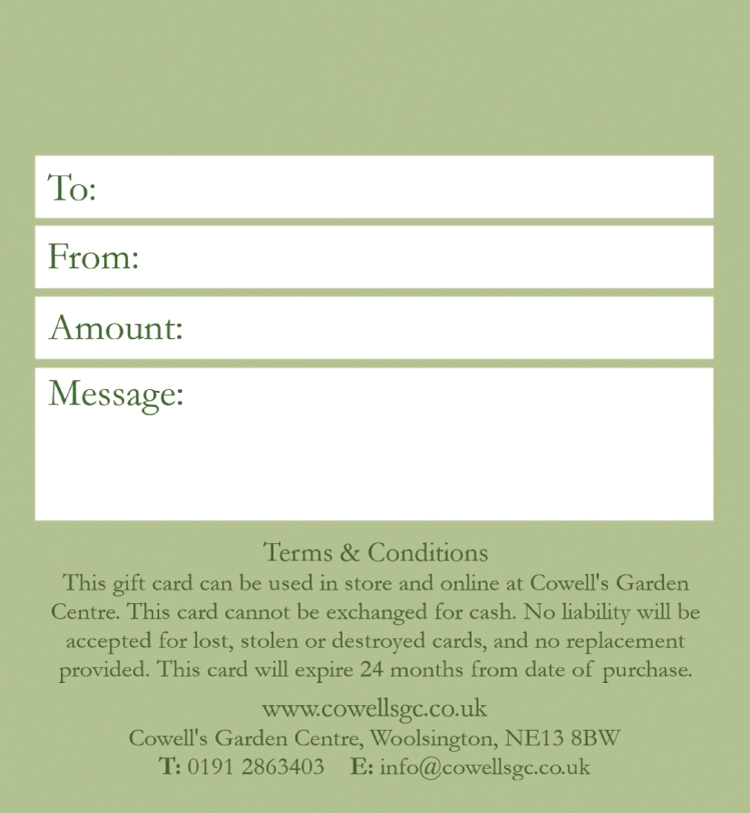 To:

From:

Amount:

Message:

Terms & Conditions

This gift card can be used in store and online at Cowell's Garden Centre. This card cannot be exchanged for cash. No liability will be accepted for lost, stolen or destroyed cards, and no replacement provided. This card will expire 24 months from date of purchase.

www.cowellsgc.co.uk
Cowell's Garden Centre, Woolsington, NE13 8BW
T: 0191 2863403 E: info@cowellsgc.co.uk